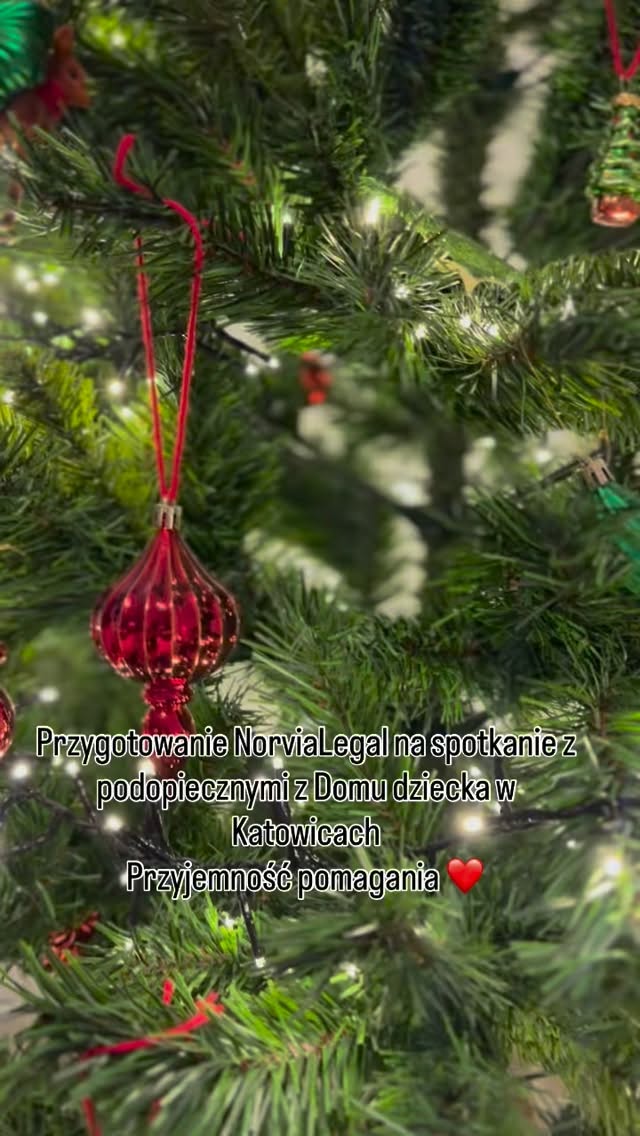 Przygotowanie NorviaLegal na spotkanie z podopiecznymi z Domu dziecka w Katowicach
Przyjemność pomagania ❤️